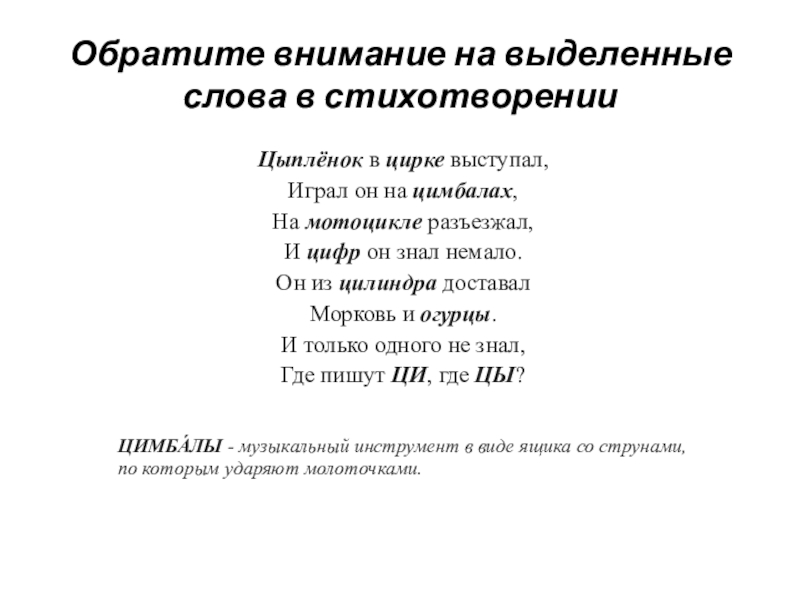 Обратите внимание на выделенные слова в стихотворении

Цыплёнок в цирке выступал,
Играл он на цимбалах,
На мотоцикле разъезжал,
И цифр он знал немало.
Он из цилиндра доставал
Морковь и огурцы.
И только одного не знал,
Где пишут ЦИ, где ЦЫ?

ЦИМБА́ЛЫ - музыкальный инструмент в виде ящика со струнами, по которым ударяют молоточками.